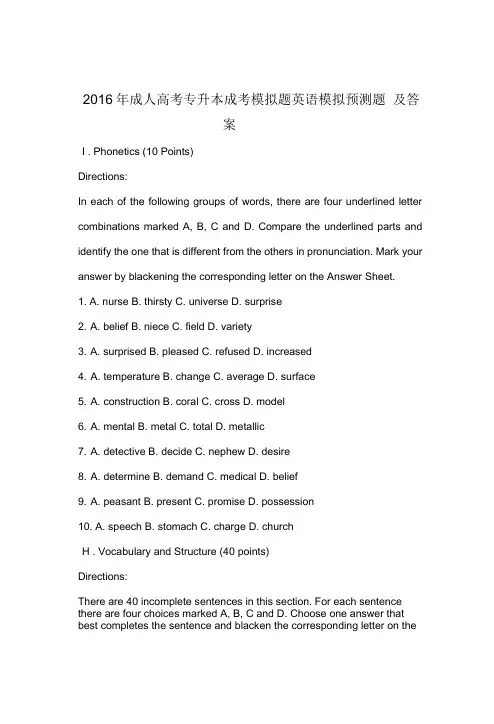 2016 年成人高考专升本成考模拟题英语模拟预测题 及答案

I . Phonetics (10 Points)

Directions:

In each of the following groups of words, there are four underlined letter combinations marked A, B, C and D. Compare the underlined parts and identify the one that is different from the others in pronunciation. Mark your answer by blackening the corresponding letter on the Answer Sheet.

1. A. nurse B. thirsty C. universe D. surprise

2. A. belief B. niece C. field D. variety

3. A. surprised B. pleased C. refused D. increased

4. A. temperature B. change C. average D. surface

5. A. construction B. coral C. cross D. model

6. A. mental B. metal C. total D. metallic

7. A. detective B. decide C. nephew D. desire

8. A. determine B. demand C. medical D. belief

9. A. peasant B. present C. promise D. possession

10. A. speech B. stomach C. charge D. church

H . Vocabulary and Structure (40 points)

Directions:

There are 40 incomplete sentences in this section. For each sentence there are four choices marked A, B, C and D. Choose one answer that best completes the sentence and blacken the corresponding letter on the